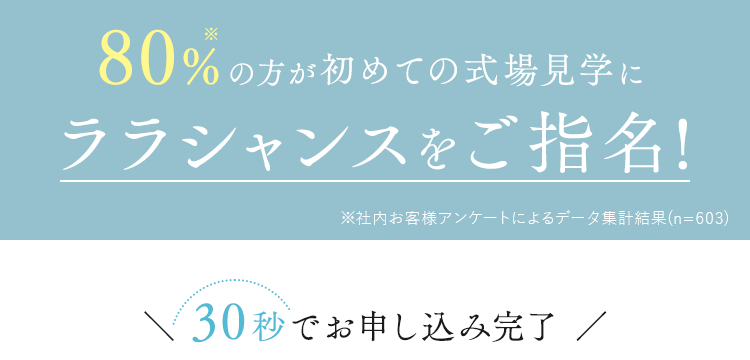 80%※の方が初めての式場見学に

ララシャンスをご指名!

※社内お客様アンケートによるデータ集計結果(n=603)

\ 30秒でお申し込み完了 /